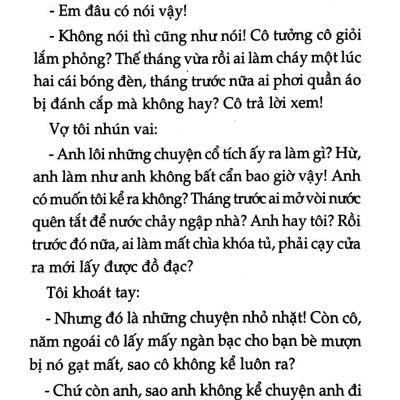 - Em đâu có nói vậy!

- Không nói thì cũng như nói! Cô tưởng cô giỏi lắm phỏng? Thế tháng vừa rồi ai làm cháy một lúc hai cái bóng đèn, tháng trước nữa ai phơi quần áo bị đánh cắp mà không hay? Cô trả lời xem!

Vợ tôi nhún vai:

- Anh lôi những chuyện cổ tích ấy ra làm gì? Hừ, anh làm như anh không bất cẩn bao giờ vậy! Anh có muốn tôi kể ra không? Tháng trước ai mở vòi nước quên tắt để nước chảy ngập nhà? Anh hay tôi? Rồi trước đó nữa, ai làm mất chìa khóa tủ, phải cạy cửa ra mới lấy được đồ đạc?

Tôi khoát tay:

- Nhưng đó là những chuyện nhỏ nhặt! Còn cô, năm ngoái cô lấy mấy ngàn bạc cho bạn bè mượn bị nó gạt mất, sao cô không kể luôn ra?

- Chứ còn anh, sao anh không kể chuyện anh đi